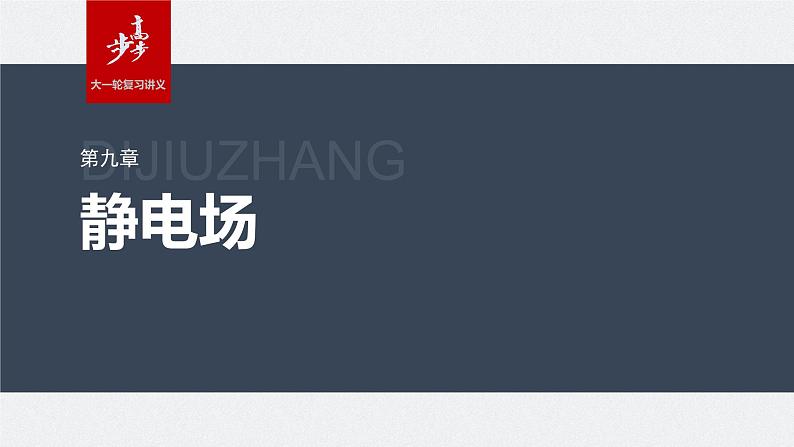 步步高
大一轮复习讲义

第九章
DIJIUZHANG
静电场